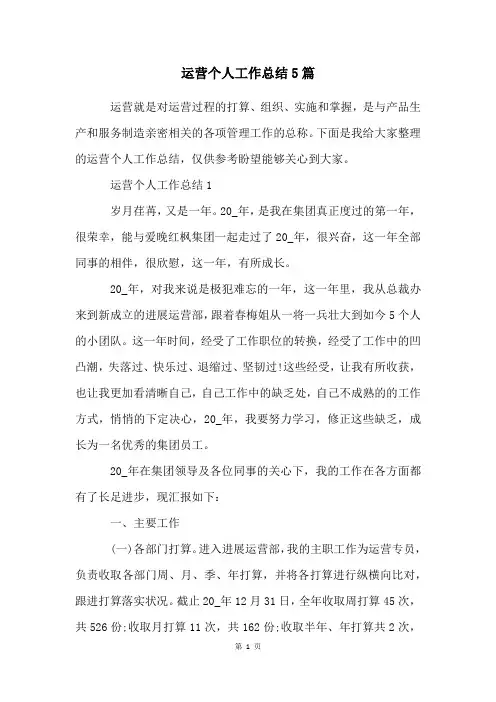 运营个人工作总结5篇

运营就是对运营过程的打算、组织、实施和掌握，是与产品生产和服务制造亲密相关的各项管理工作的总称。下面是我给大家整理的运营个人工作总结，仅供参考盼望能够关心到大家。

运营个人工作总结1

岁月荏苒，又是一年。20_年，是我在集团真正度过的第一年，很荣幸，能与爱晚红枫集团一起走过了20_年，很兴奋，这一年全部同事的相伴，很欣慰，这一年，有所成长。

20_年，对我来说是极犯难忘的一年，这一年里，我从总裁办来到新成立的进展运营部，跟着春梅姐从一将一兵壮大到如今5个人的小团队。这一年时间，经受了工作职位的转换，经受了工作中的凹凸潮，失落过、快乐过、退缩过、坚韧过!这些经受，让我有所收获，也让我更加看清晰自己，自己工作中的缺乏处，自己不成熟的的工作方式，悄悄的下定决心，20_年，我要努力学习，修正这些缺乏，成长为一名优秀的集团员工。

20_年在集团领导及各位同事的关心下，我的工作在各方面都有了长足进步，现汇报如下：

一、主要工作

(一)各部门打算。进入进展运营部，我的主职工作为运营专员，负责收取各部门周、月、季、年打算，并将各打算进行纵横向比对，跟进打算落实状况。截止20_年12月31日，全年收取周打算45次，共526份;收取月打算11次，共162份;收取半年、年打算共2次，

第 1 页